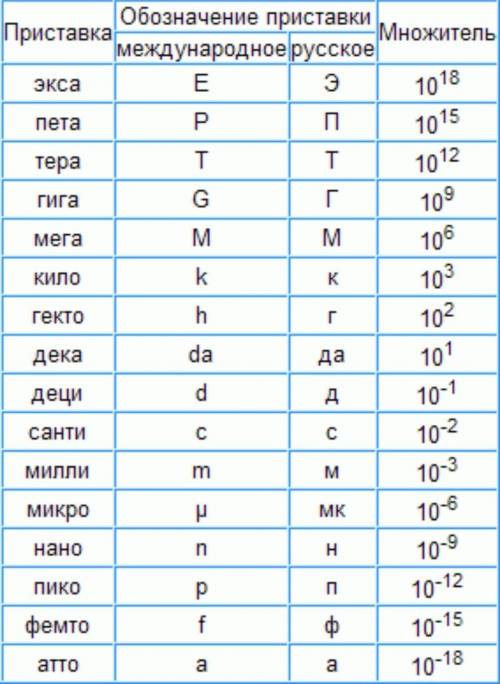 | Приставка | Обозначение приставки международное | Обозначение приставки русское | Множитель |
|---|---|---|---|
| экса | E | Э | $10^{18}$ |
| пета | P | П | $10^{15}$ |
| тера | T | Т | $10^{12}$ |
| гига | G | Г | $10^{9}$ |
| мега | M | М | $10^{6}$ |
| кило | k | к | $10^{3}$ |
| гекто | h | г | $10^{2}$ |
| дека | da | да | $10^{1}$ |
| деци | d | д | $10^{-1}$ |
| санти | c | с | $10^{-2}$ |
| милли | m | м | $10^{-3}$ |
| микро | µ | мк | $10^{-6}$ |
| нано | n | н | $10^{-9}$ |
| пико | p | п | $10^{-12}$ |
| фемто | f | ф | $10^{-15}$ |
| атто | a | а | $10^{-18}$ |